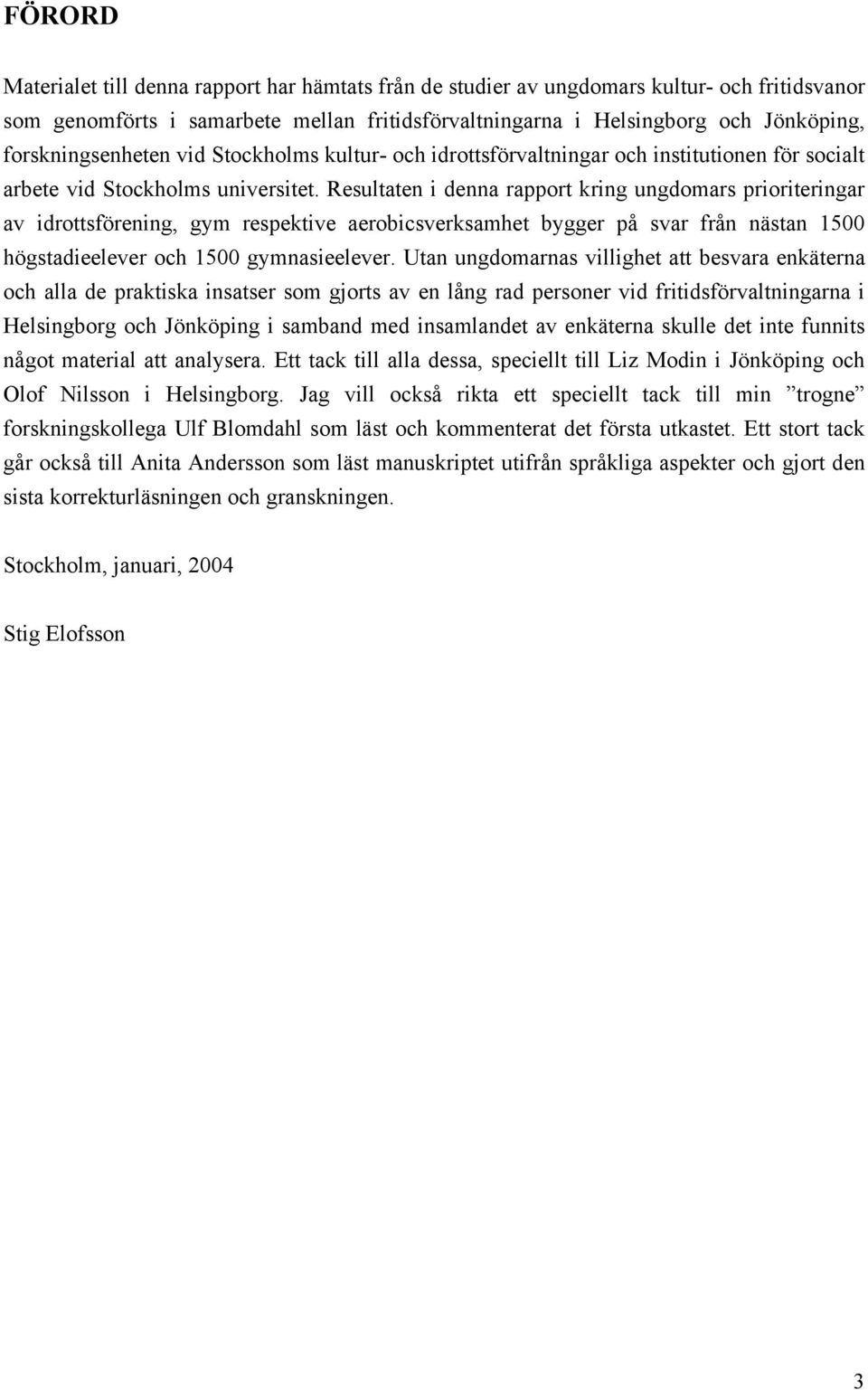 FÖRORD

Materialet till denna rapport har hämtats från de studier av ungdomars kultur- och fritidsvanor som genomförts i samarbete mellan fritidsförvaltningarna i Helsingborg och Jönköping, forskningsenheten vid Stockholms kultur- och idrottsförvaltningar och institutionen för socialt arbete vid Stockholms universitet. Resultaten i denna rapport kring ungdomars prioriteringar av idrottsförening, gym respektive aerobicsverksamhet bygger på svar från nästan 1500 högstadieelever och 1500 gymnasieelever. Utan ungdomarnas villighet att besvara enkäterna och alla de praktiska insatser som gjorts av en lång rad personer vid fritidsförvaltningarna i Helsingborg och Jönköping i samband med insamlandet av enkäterna skulle det inte funnits något material att analysera. Ett tack till alla dessa, speciellt till Liz Modin i Jönköping och Olof Nilsson i Helsingborg. Jag vill också rikta ett speciellt tack till min ”trogne” forskningskollega Ulf Blomdahl som läst och kommenterat det första utkastet. Ett stort tack går också till Anita Andersson som läst manuskriptet utifrån språkliga aspekter och gjort den sista korrekturläsningen och granskningen.

Stockholm, januari, 2004

Stig Elofsson

3